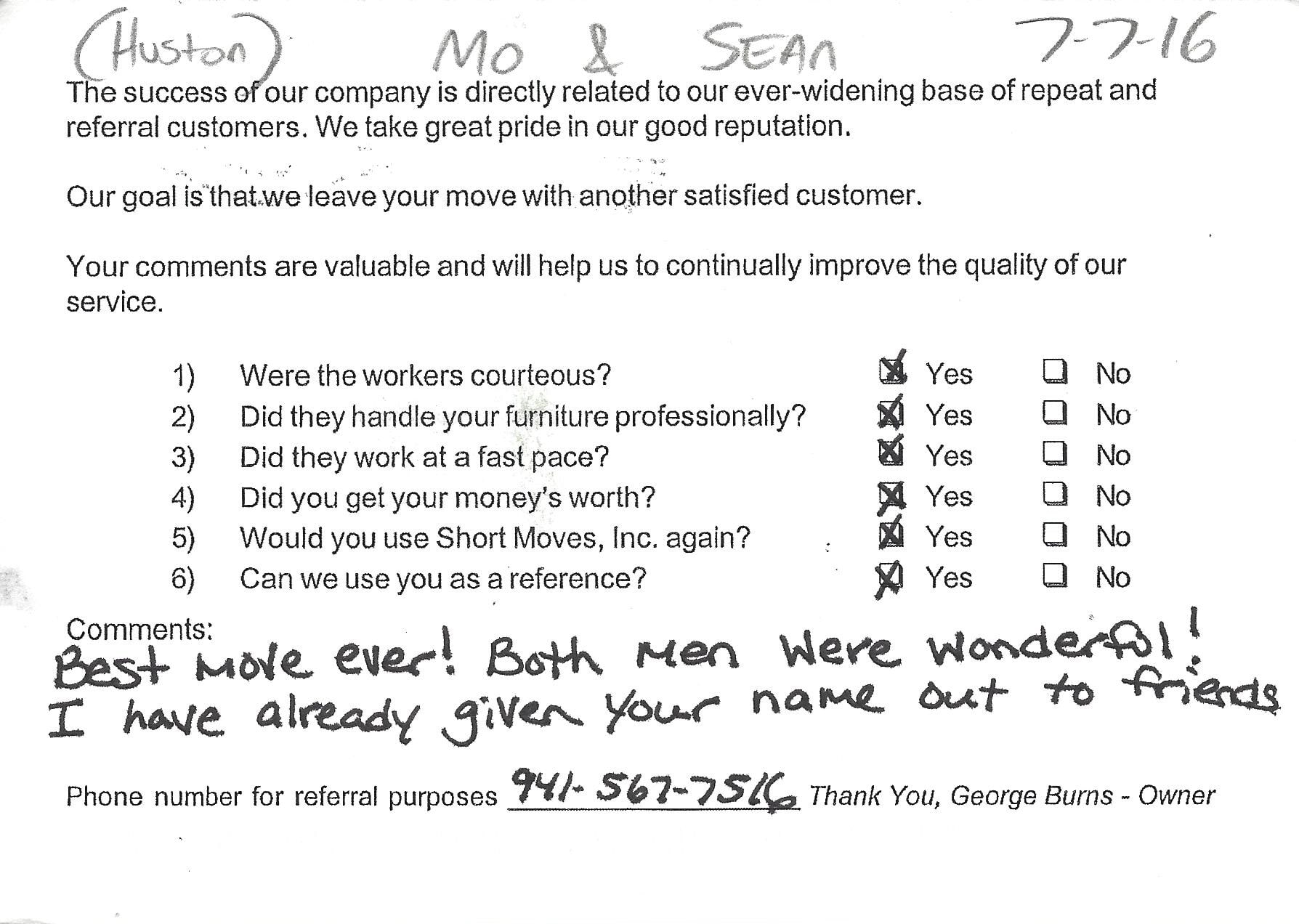 (Huston) Mo & SEAN 7-7-16

The success of our company is directly related to our ever-widening base of repeat and referral customers. We take great pride in our good reputation.

Our goal is that we leave your move with another satisfied customer.

Your comments are valuable and will help us to continually improve the quality of our service.

1) Were the workers courteous? ☒ Yes ☐ No
2) Did they handle your furniture professionally? ☒ Yes ☐ No
3) Did they work at a fast pace? ☒ Yes ☐ No
4) Did you get your money's worth? ☒ Yes ☐ No
5) Would you use Short Moves, Inc. again? ☒ Yes ☐ No
6) Can we use you as a reference? ☒ Yes ☐ No

Comments:
Best Move ever! Both Men Were Wonderful! I have already given your name out to friends

Phone number for referral purposes 941-567-7516 Thank You, George Burns - Owner